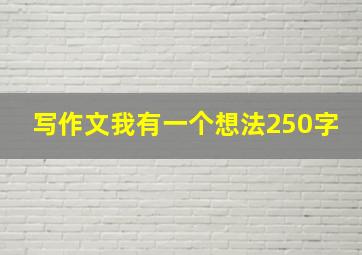 写作文我有一个想法250字